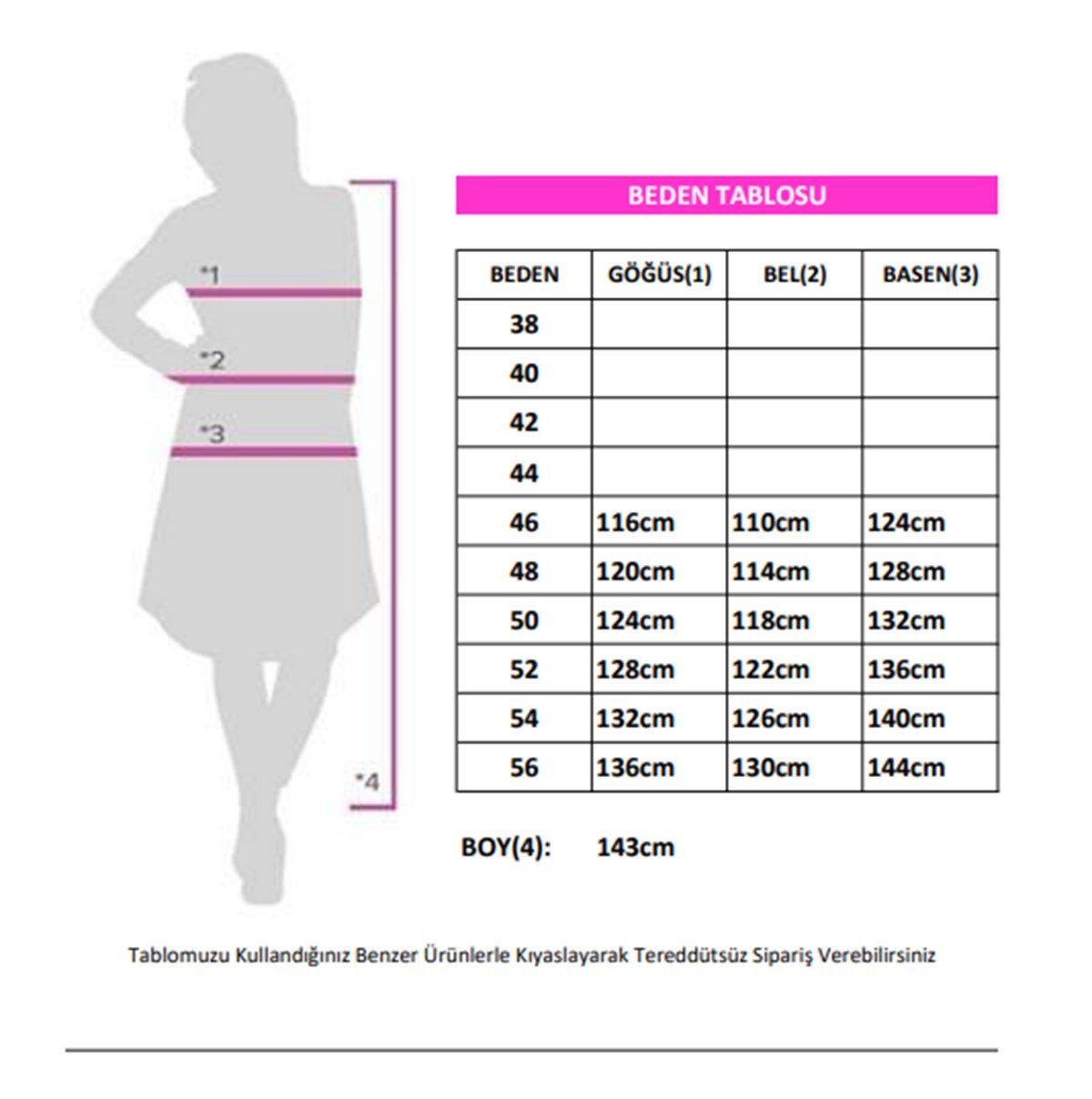 *1
*2
*3
*4

BEDEN TABLOSU

| BEDEN | GÖĞÜS(1) | BEL(2) | BASEN(3) |
|---|---|---|---|
| 38 | | | |
| 40 | | | |
| 42 | | | |
| 44 | | | |
| 46 | 116cm | 110cm | 124cm |
| 48 | 120cm | 114cm | 128cm |
| 50 | 124cm | 118cm | 132cm |
| 52 | 128cm | 122cm | 136cm |
| 54 | 132cm | 126cm | 140cm |
| 56 | 136cm | 130cm | 144cm |

BOY(4): 143cm

Tablomuzu Kullandığınız Benzer Ürünlerle Kıyaslayarak Tereddütsüz Sipariş Verebilirsiniz